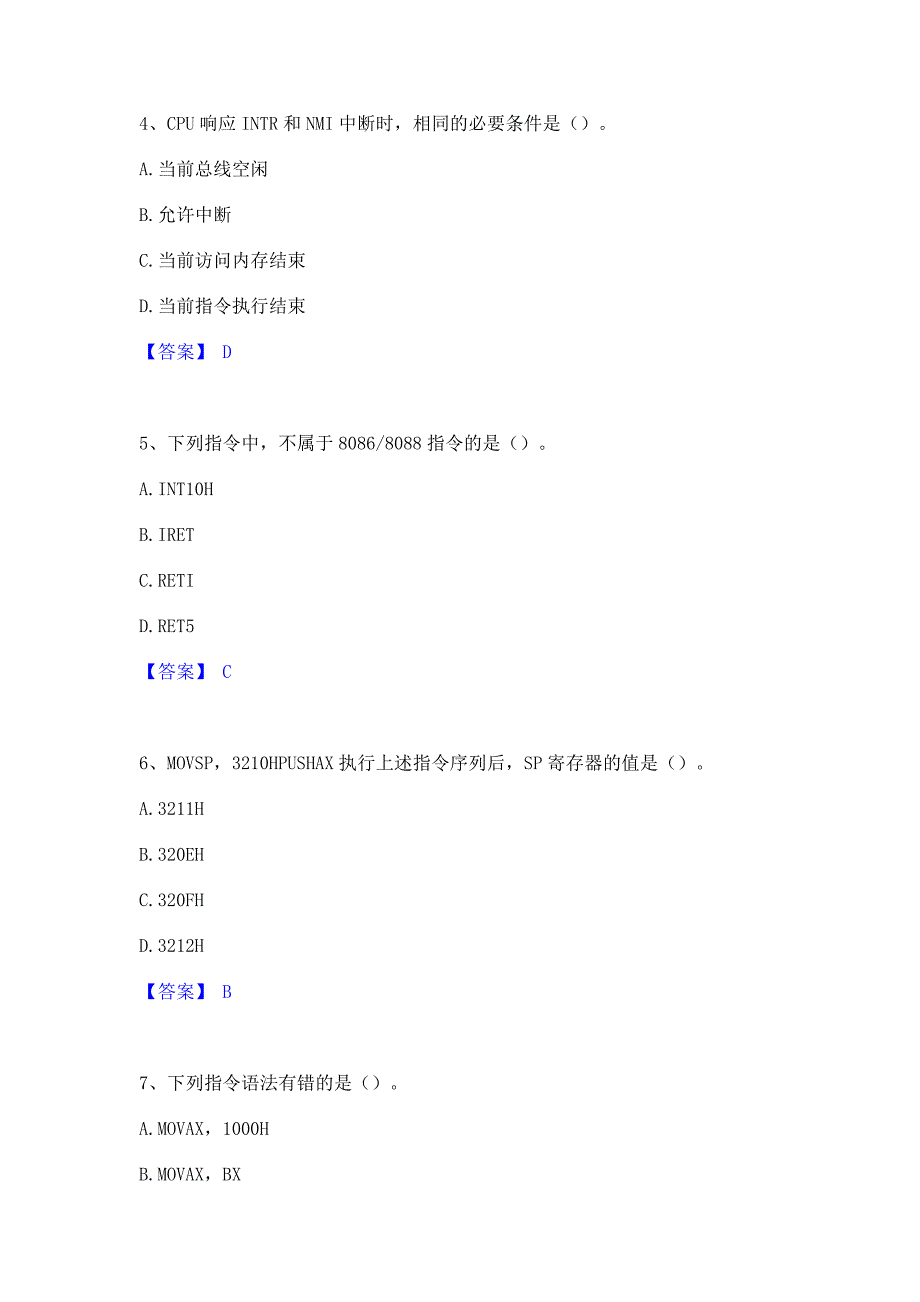 4、CPU 响应 INTR 和 NMI 中断时，相同的必要条件是（）。

A.当前总线空闲

B.允许中断

C.当前访问内存结束

D.当前指令执行结束

【答案】 D

5、下列指令中，不属于 8086/8088 指令的是（）。

A.INT10H

B.IRET

C.RETI

D.RET5

【答案】 C

6、MOVSP，3210HPUSHAX 执行上述指令序列后，SP 寄存器的值是（）。

A.3211H

B.320EH

C.320FH

D.3212H

【答案】 B

7、下列指令语法有错的是（）。

A.MOVAX，1000H

B.MOVAX，BX